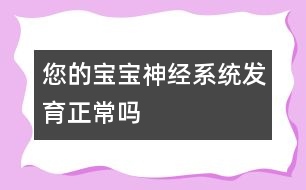 您的宝宝神经系统发育正常吗